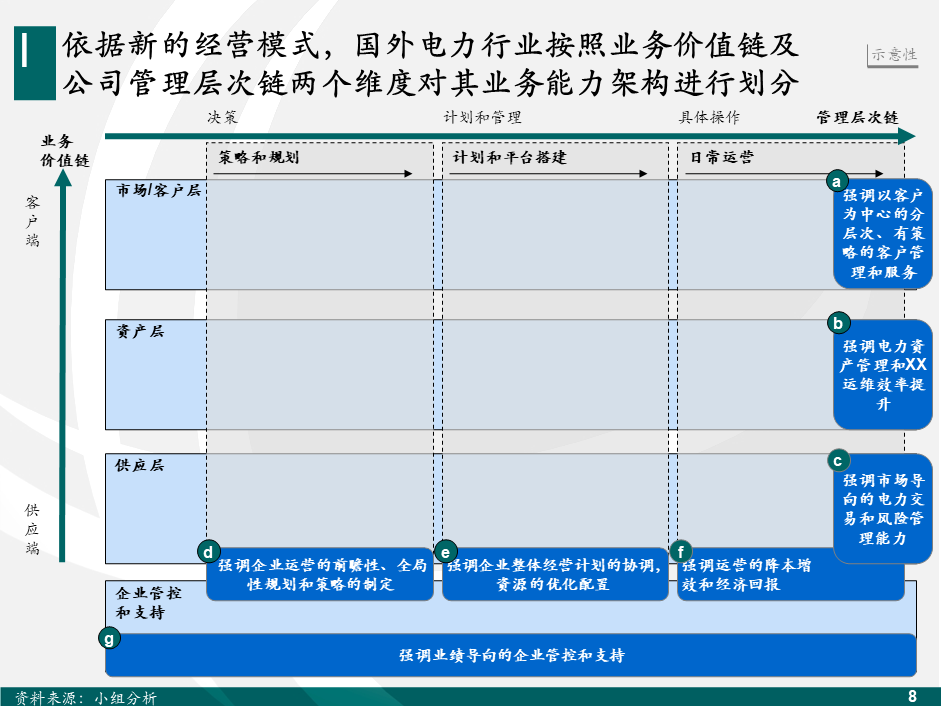 依据新的经营模式，国外电力行业按照业务价值链及公司管理层次链两个维度对其业务能力架构进行划分

示意性

决策

计划和管理

具体操作

管理层次链

业务价值链

客户端

供应端

策略和规划

计划和平台搭建

日常运营

市场/客户层

资产层

供应层

企业管控和支持

a
强调以客户为中心的分层次、有策略的客户管理和服务

b
强调电力资产管理和XX运维效率提升

c
强调市场导向的电力交易和风险管理能力

d
强调企业运营的前瞻性、全局性规划和策略的制定

e
强调企业整体经营计划的协调，资源的优化配置

f
强调运营的降本增效和经济回报

g
强调业绩导向的企业管控和支持

资料来源：小组分析

8